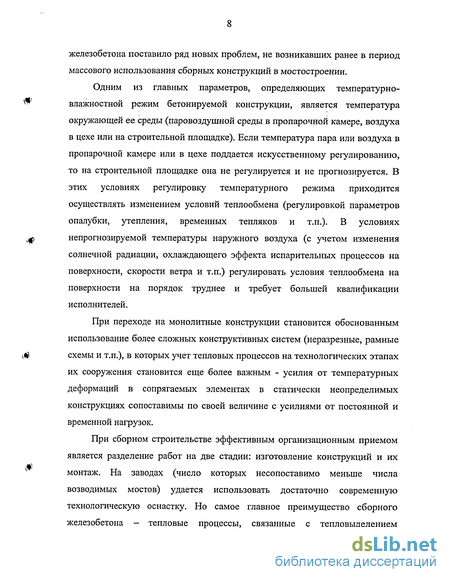 8

железобетона поставило ряд новых проблем, не возникавших ранее в период массового использования сборных конструкций в мостостроении.

Одним из главных параметров, определяющих температурно-влажностной режим бетонируемой конструкции, является температура окружающей ее среды (паровоздушной среды в пропарочной камере, воздуха в цехе или на строительной площадке). Если температура пара или воздуха в пропарочной камере или в цехе поддается искусственному регулированию, то на строительной площадке она не регулируется и не прогнозируется. В этих условиях регулировку температурного режима приходится осуществлять изменением условий теплообмена (регулировкой параметров опалубки, утепления, временных тепляков и т.п.). В условиях непрогнозируемой температуры наружного воздуха (с учетом изменения солнечной радиации, охлаждающего эффекта испарительных процессов на поверхности, скорости ветра и т.п.) регулировать условия теплообмена на поверхности на порядок труднее и требует большей квалификации исполнителей.

При переходе на монолитные конструкции становится обоснованным использование более сложных конструктивных систем (неразрезные, рамные схемы и т.п.), в которых учет тепловых процессов на технологических этапах их сооружения становится еще более важным - усилия от температурных деформаций в сопрягаемых элементах в статически неопределимых конструкциях сопоставимы по своей величине с усилиями от постоянной и временной нагрузок.

При сборном строительстве эффективным организационным приемом является разделение работ на две стадии: изготовление конструкций и их монтаж. На заводах (число которых несопоставимо меньше числа возводимых мостов) удается использовать достаточно современную технологическую оснастку. Но самое главное преимущество сборного железобетона – тепловые процессы, связанные с тепловыделением

dsLib.net
библиотека диссертаций